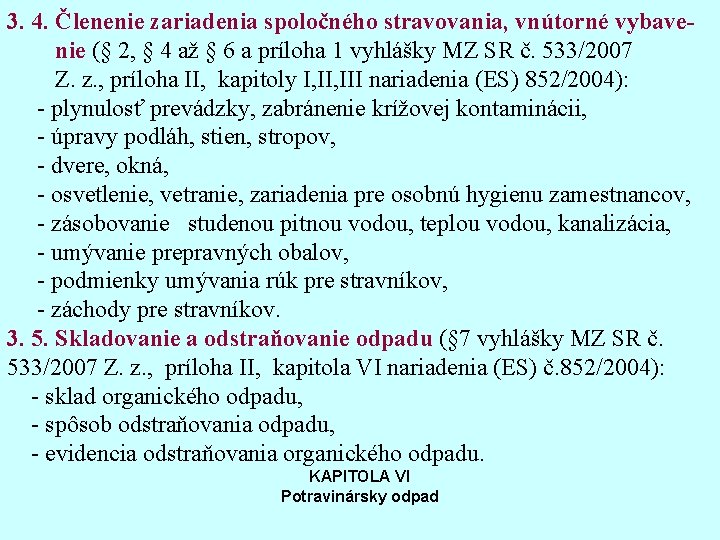 3. 4. Členenie zariadenia spoločného stravovania, vnútorné vybavenie (§ 2, § 4 až § 6 a príloha 1 vyhlášky MZ SR č. 533/2007 Z. z., príloha II, kapitoly I,II,III nariadenia (ES) 852/2004):
- plynulosť prevádzky, zabránenie krížovej kontaminácii,
- úpravy podláh, stien, stropov,
- dvere, okná,
- osvetlenie, vetranie, zariadenia pre osobnú hygienu zamestnancov,
- zásobovanie studenou pitnou vodou, teplou vodou, kanalizácia,
- umývanie prepravných obalov,
- podmienky umývania rúk pre stravníkov,
- záchody pre stravníkov.
3. 5. Skladovanie a odstraňovanie odpadu (§7 vyhlášky MZ SR č. 533/2007 Z. z., príloha II, kapitola VI nariadenia (ES) č.852/2004):
- sklad organického odpadu,
- spôsob odstraňovania odpadu,
- evidencia odstraňovania organického odpadu.
KAPITOLA VI
Potravinársky odpad